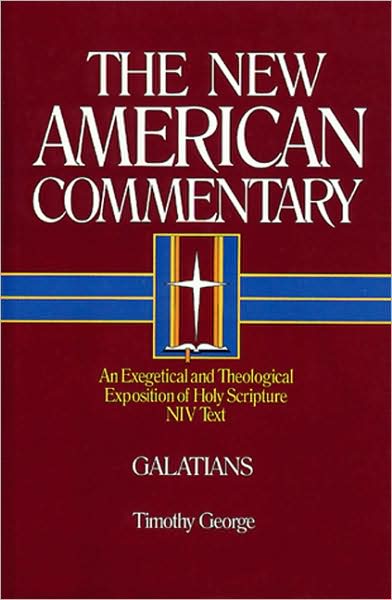 THE NEW AMERICAN COMMENTARY

An Exegetical and Theological Exposition of Holy Scripture NIV Text

GALATIANS

Timothy George